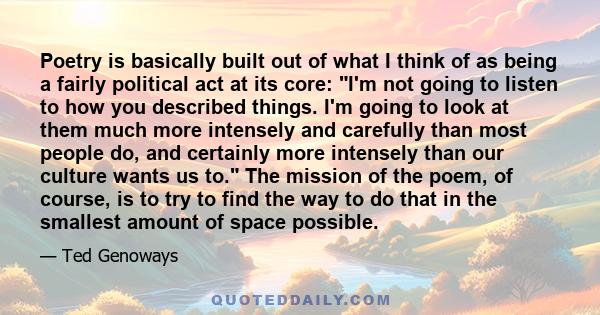 Poetry is basically built out of what I think of as being a fairly political act at its core: "I'm not going to listen to how you described things. I'm going to look at them much more intensely and carefully than most people do, and certainly more intensely than our culture wants us to." The mission of the poem, of course, is to try to find the way to do that in the smallest amount of space possible.

— Ted Genoways

QUOTEDDAILY.COM